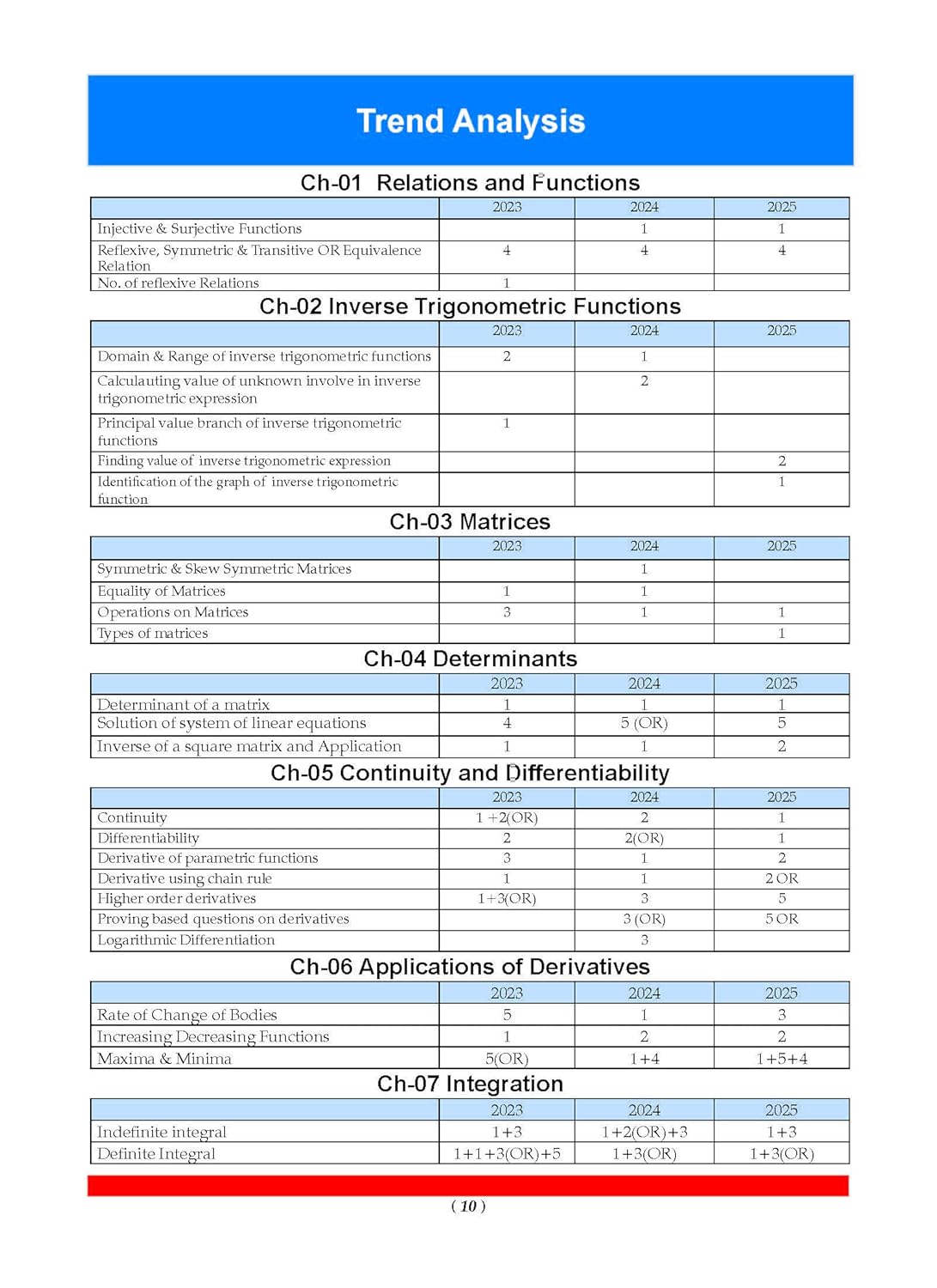 Trend Analysis

Ch-01 Relations and Functions

| | 2023 | 2024 | 2025 |
|---|---|---|---|
| Injective & Surjective Functions | | 1 | 1 |
| Reflexive, Symmetric & Transitive OR Equivalence Relation | 4 | 4 | 4 |
| No. of reflexive Relations | 1 | | |

Ch-02 Inverse Trigonometric Functions

| | 2023 | 2024 | 2025 |
|---|---|---|---|
| Domain & Range of inverse trigonometric functions | 2 | 1 | |
| Calculauting value of unknown involve in inverse trigonometric expression | | 2 | |
| Principal value branch of inverse trigonometric functions | 1 | | |
| Finding value of inverse trigonometric expression | | | 2 |
| Identification of the graph of inverse trigonometric function | | | 1 |

Ch-03 Matrices

| | 2023 | 2024 | 2025 |
|---|---|---|---|
| Symmetric & Skew Symmetric Matrices | | 1 | |
| Equality of Matrices | 1 | 1 | |
| Operations on Matrices | 3 | 1 | 1 |
| Types of matrices | | | 1 |

Ch-04 Determinants

| | 2023 | 2024 | 2025 |
|---|---|---|---|
| Determinant of a matrix | 1 | 1 | 1 |
| Solution of system of linear equations | 4 | 5 (OR) | 5 |
| Inverse of a square matrix and Application | 1 | 1 | 2 |

Ch-05 Continuity and Differentiability

| | 2023 | 2024 | 2025 |
|---|---|---|---|
| Continuity | 1 +2(OR) | 2 | 1 |
| Differentiability | 2 | 2(OR) | 1 |
| Derivative of parametric functions | 3 | 1 | 2 |
| Derivative using chain rule | 1 | 1 | 2 OR |
| Higher order derivatives | 1+3(OR) | 3 | 5 |
| Proving based questions on derivatives | | 3 (OR) | 5 OR |
| Logarithmic Differentiation | | 3 | |

Ch-06 Applications of Derivatives

| | 2023 | 2024 | 2025 |
|---|---|---|---|
| Rate of Change of Bodies | 5 | 1 | 3 |
| Increasing Decreasing Functions | 1 | 2 | 2 |
| Maxima & Minima | 5(OR) | 1+4 | 1+5+4 |

Ch-07 Integration

| | 2023 | 2024 | 2025 |
|---|---|---|---|
| Indefinite integral | 1+3 | 1+2(OR)+3 | 1+3 |
| Definite Integral | 1+1+3(OR)+5 | 1+3(OR) | 1+3(OR) |

( 10 )